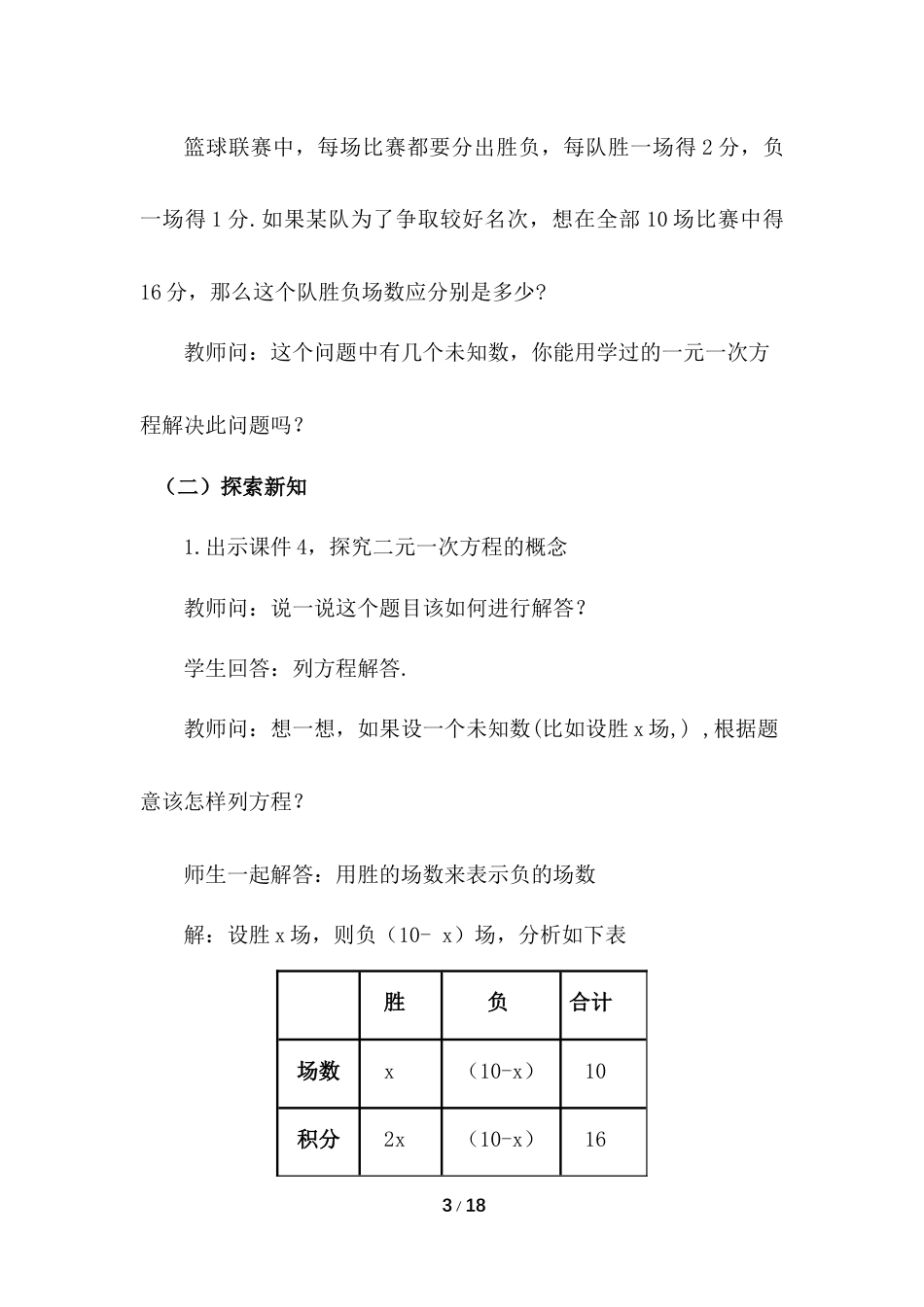 篮球联赛中，每场比赛都要分出胜负，每队胜一场得 2 分，负一场得 1 分.如果某队为了争取较好名次，想在全部 10 场比赛中得 16 分，那么这个队胜负场数应分别是多少?

教师问：这个问题中有几个未知数，你能用学过的一元一次方程解决此问题吗？

（二）探索新知

1.出示课件 4，探究二元一次方程的概念

教师问：说一说这个题目该如何进行解答？

学生回答：列方程解答.

教师问：想一想，如果设一个未知数(比如设胜 x 场,)，根据题意该怎样列方程？

师生一起解答：用胜的场数来表示负的场数

解：设胜 x 场，则负（10- x）场，分析如下表

| | 胜 | 负 | 合计 |
|---|---|---|---|
| 场数 | x | （10-x） | 10 |
| 积分 | 2x | （10-x） | 16 |

3 / 18